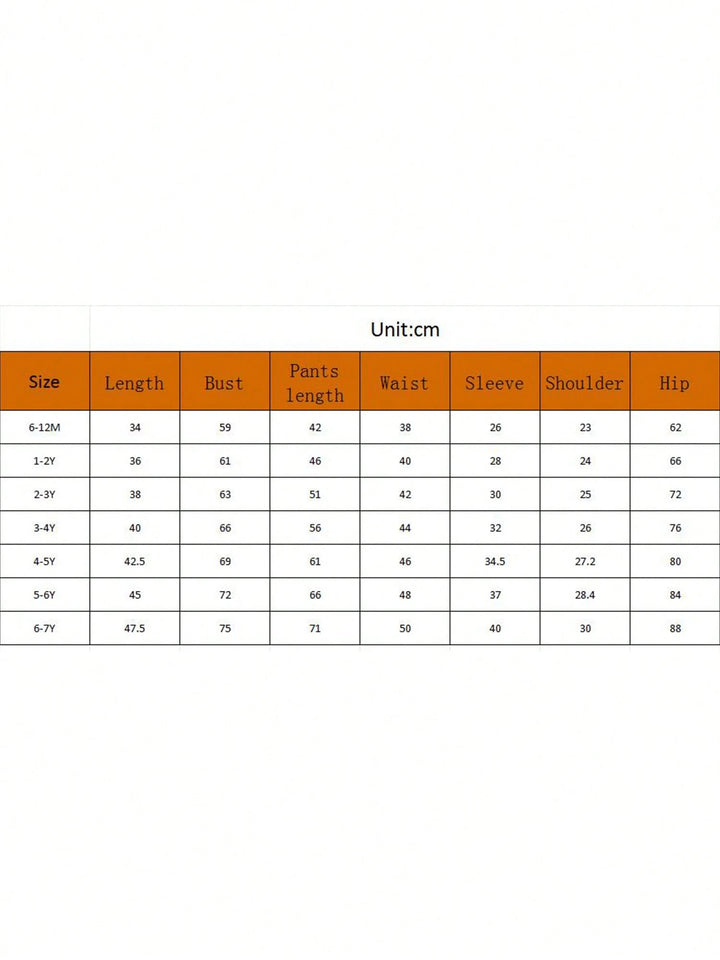 Unit:cm

| Size | Length | Bust | Pants length | Waist | Sleeve | Shoulder | Hip |
|---|---|---|---|---|---|---|---|
| 6-12M | 34 | 59 | 42 | 38 | 26 | 23 | 62 |
| 1-2Y | 36 | 61 | 46 | 40 | 28 | 24 | 66 |
| 2-3Y | 38 | 63 | 51 | 42 | 30 | 25 | 72 |
| 3-4Y | 40 | 66 | 56 | 44 | 32 | 26 | 76 |
| 4-5Y | 42.5 | 69 | 61 | 46 | 34.5 | 27.2 | 80 |
| 5-6Y | 45 | 72 | 66 | 48 | 37 | 28.4 | 84 |
| 6-7Y | 47.5 | 75 | 71 | 50 | 40 | 30 | 88 |